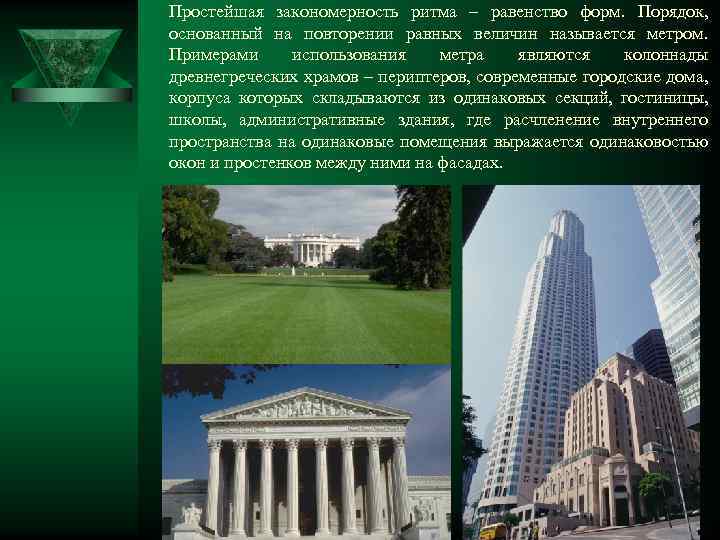 Простейшая закономерность ритма – равенство форм. Порядок, основанный на повторении равных величин называется метром. Примерами использования метра являются колоннады древнегреческих храмов – периптеров, современные городские дома, корпуса которых складываются из одинаковых секций, гостиницы, школы, административные здания, где расчленение внутреннего пространства на одинаковые помещения выражается одинаковостью окон и простенков между ними на фасадах.